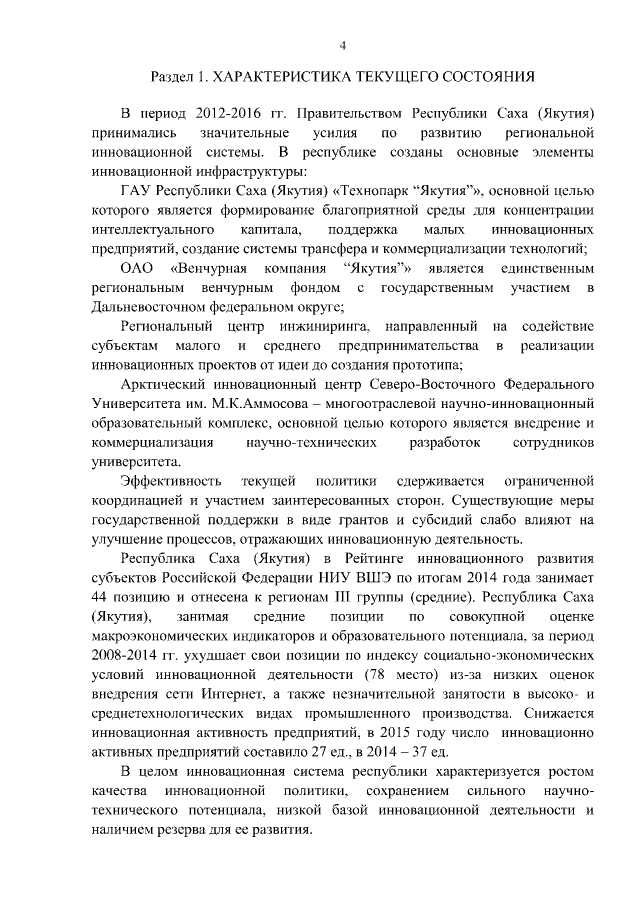 4

Раздел 1. ХАРАКТЕРИСТИКА ТЕКУЩЕГО СОСТОЯНИЯ

В период 2012-2016 гг. Правительством Республики Саха (Якутия) принимались значительные усилия по развитию региональной инновационной системы. В республике созданы основные элементы инновационной инфраструктуры:

ГАУ Республики Саха (Якутия) «Технопарк “Якутия”», основной целью которого является формирование благоприятной среды для концентрации интеллектуального капитала, поддержка малых инновационных предприятий, создание системы трансфера и коммерциализации технологий;

ОАО «Венчурная компания “Якутия”» является единственным региональным венчурным фондом с государственным участием в Дальневосточном федеральном округе;

Региональный центр инжиниринга, направленный на содействие субъектам малого и среднего предпринимательства в реализации инновационных проектов от идеи до создания прототипа;

Арктический инновационный центр Северо-Восточного Федерального Университета им. М.К.Аммосова – многоотраслевой научно-инновационный образовательный комплекс, основной целью которого является внедрение и коммерциализация научно-технических разработок сотрудников университета.

Эффективность текущей политики сдерживается ограниченной координацией и участием заинтересованных сторон. Существующие меры государственной поддержки в виде грантов и субсидий слабо влияют на улучшение процессов, отражающих инновационную деятельность.

Республика Саха (Якутия) в Рейтинге инновационного развития субъектов Российской Федерации НИУ ВШЭ по итогам 2014 года занимает 44 позицию и отнесена к регионам III группы (средние). Республика Саха (Якутия), занимая средние позиции по совокупной оценке макроэкономических индикаторов и образовательного потенциала, за период 2008-2014 гг. ухудшает свои позиции по индексу социально-экономических условий инновационной деятельности (78 место) из-за низких оценок внедрения сети Интернет, а также незначительной занятости в высоко- и среднетехнологических видах промышленного производства. Снижается инновационная активность предприятий, в 2015 году число инновационно активных предприятий составило 27 ед., в 2014 – 37 ед.

В целом инновационная система республики характеризуется ростом качества инновационной политики, сохранением сильного научно-технического потенциала, низкой базой инновационной деятельности и наличием резерва для ее развития.